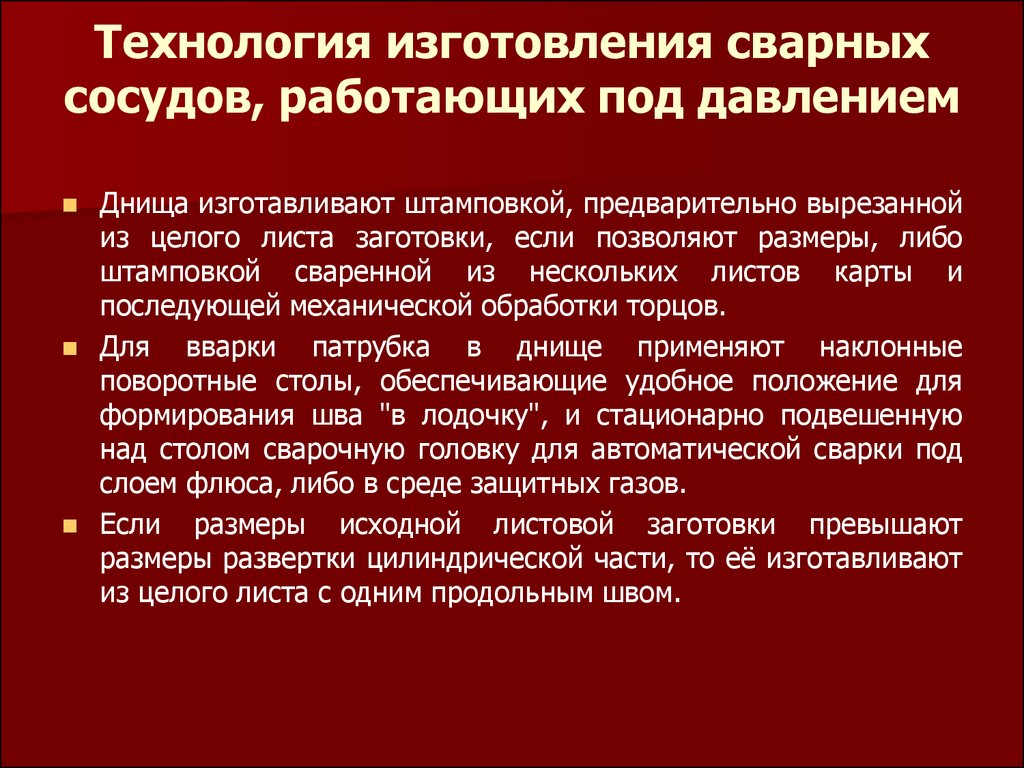 Технология изготовления сварных сосудов, работающих под давлением

Днища изготавливают штамповкой, предварительно вырезанной из целого листа заготовки, если позволяют размеры, либо штамповкой сваренной из нескольких листов карты и последующей механической обработки торцов.

Для вварки патрубка в днище применяют наклонные поворотные столы, обеспечивающие удобное положение для формирования шва "в лодочку", и стационарно подвешенную над столом сварочную головку для автоматической сварки под слоем флюса, либо в среде защитных газов.

Если размеры исходной листовой заготовки превышают размеры развертки цилиндрической части, то её изготавливают из целого листа с одним продольным швом.